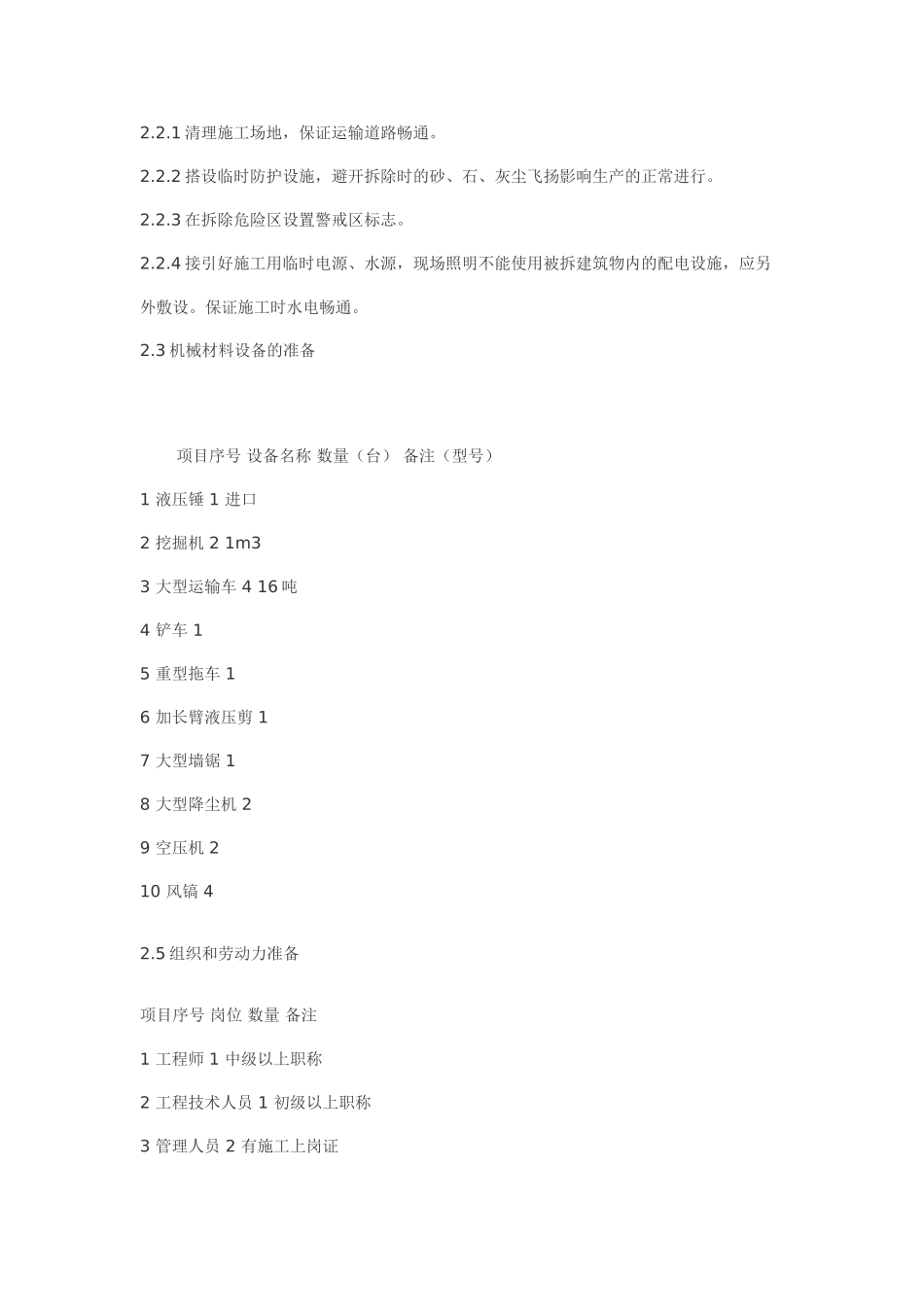 2.2.1 清理施工场地，保证运输道路畅通。

2.2.2 搭设临时防护设施，避开拆除时的砂、石、灰尘飞扬影响生产的正常进行。

2.2.3 在拆除危险区设置警戒区标志。

2.2.4 接引好施工用临时电源、水源，现场照明不能使用被拆建筑物内的配电设施，应另外敷设。保证施工时水电畅通。

2.3 机械材料设备的准备

项目序号 设备名称 数量（台） 备注（型号）

1 液压锤 1 进口

2 挖掘机 2 1m3

3 大型运输车 4 16 吨

4 铲车 1

5 重型拖车 1

6 加长臂液压剪 1

7 大型墙锯 1

8 大型降尘机 2

9 空压机 2

10 风镐 4

2.5 组织和劳动力准备

项目序号 岗位 数量 备注

1 工程师 1 中级以上职称

2 工程技术人员 1 初级以上职称

3 管理人员 2 有施工上岗证